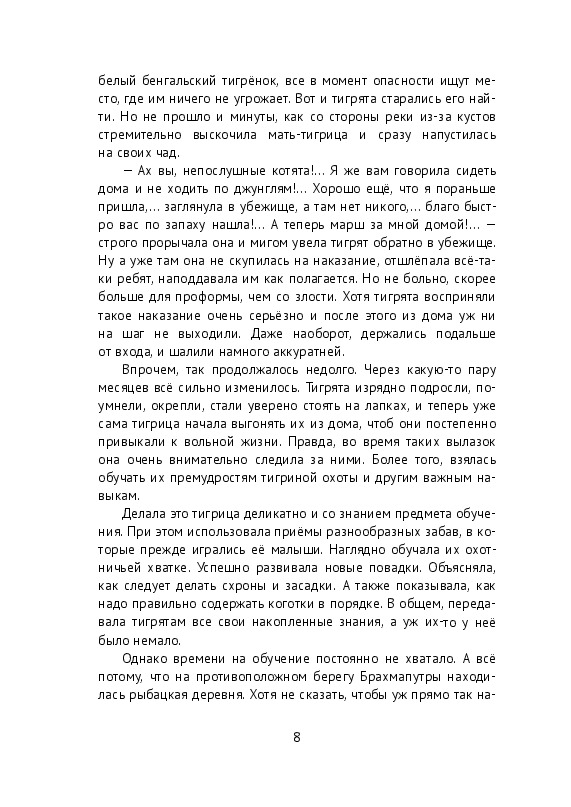 белый бенгальский тигрёнок, все в момент опасности ищут место, где им ничего не угрожает. Вот и тигрята старались его найти. Но не прошло и минуты, как со стороны реки из-за кустов стремительно выскочила мать-тигрица и сразу напустилась на своих чад.

— Ах вы, непослушные котята!... Я же вам говорила сидеть дома и не ходить по джунглям!... Хорошо ещё, что я пораньше пришла,... заглянула в убежище, а там нет никого,... благо быстро вас по запаху нашла!... А теперь марш за мной домой!... — строго прорычала она и мигом увела тигрят обратно в убежище. Ну а уже там она не скупилась на наказание, отшлёпала всё-таки ребят, наподдавала им как полагается. Но не больно, скорее больше для проформы, чем со злости. Хотя тигрята восприняли такое наказание очень серьёзно и после этого из дома уж ни на шаг не выходили. Даже наоборот, держались подальше от входа, и шалили намного аккуратней.

Впрочем, так продолжалось недолго. Через какую-то пару месяцев всё сильно изменилось. Тигрята изрядно подросли, поумнели, окрепли, стали уверено стоять на лапках, и теперь уже сама тигрица начала выгонять их из дома, чтоб они постепенно привыкали к вольной жизни. Правда, во время таких вылазок она очень внимательно следила за ними. Более того, взялась обучать их премудростям тигриной охоты и другим важным навыкам.

Делала это тигрица деликатно и со знанием предмета обучения. При этом использовала приёмы разнообразных забав, в которые прежде игрались её малыши. Наглядно обучала их охотничьей хватке. Успешно развивала новые повадки. Объясняла, как следует делать схроны и засадки. А также показывала, как надо правильно содержать коготки в порядке. В общем, передавала тигрятам все свои накопленные знания, а уж их-то у неё было немало.

Однако времени на обучение постоянно не хватало. А всё потому, что на противоположном берегу Брахмапутры находилась рыбацкая деревня. Хотя не сказать, чтобы уж прямо так на-

8